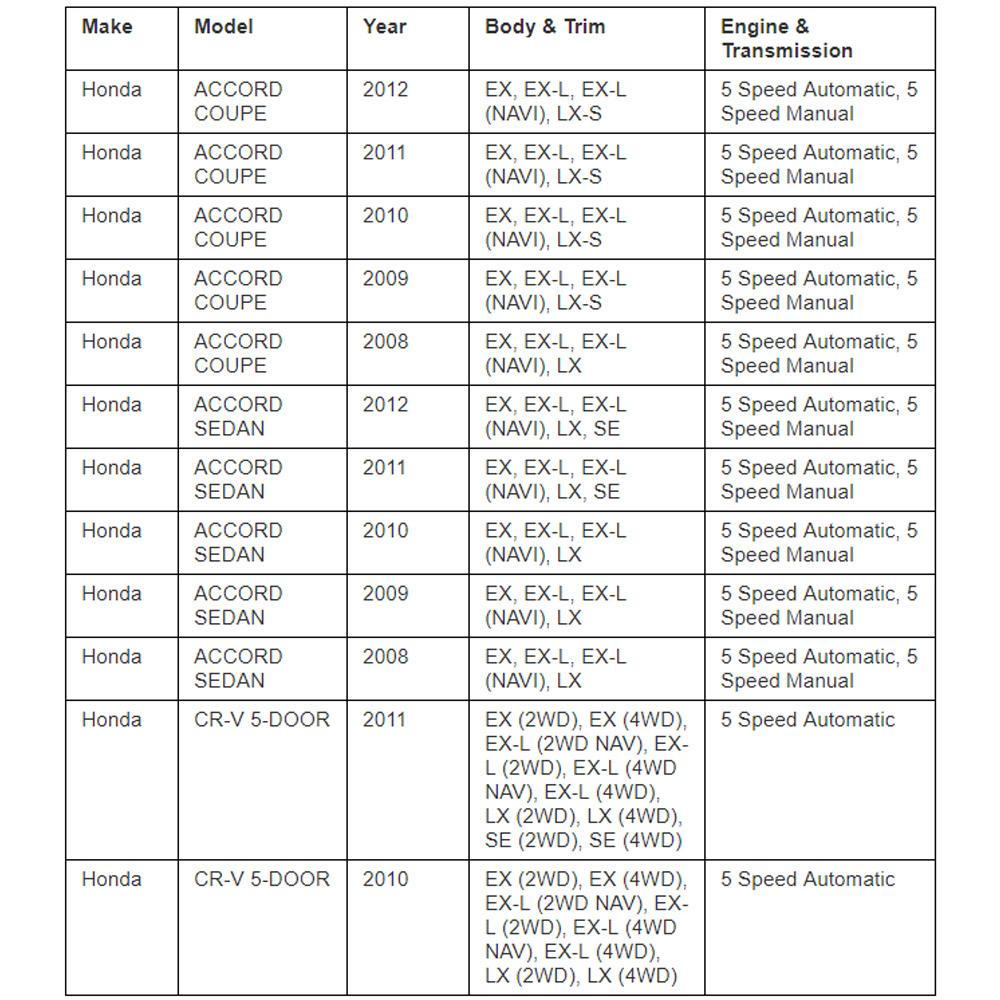 | Make | Model | Year | Body & Trim | Engine & Transmission |
|---|---|---|---|---|
| Honda | ACCORD COUPE | 2012 | EX, EX-L, EX-L (NAVI), LX-S | 5 Speed Automatic, 5 Speed Manual |
| Honda | ACCORD COUPE | 2011 | EX, EX-L, EX-L (NAVI), LX-S | 5 Speed Automatic, 5 Speed Manual |
| Honda | ACCORD COUPE | 2010 | EX, EX-L, EX-L (NAVI), LX-S | 5 Speed Automatic, 5 Speed Manual |
| Honda | ACCORD COUPE | 2009 | EX, EX-L, EX-L (NAVI), LX-S | 5 Speed Automatic, 5 Speed Manual |
| Honda | ACCORD COUPE | 2008 | EX, EX-L, EX-L (NAVI), LX | 5 Speed Automatic, 5 Speed Manual |
| Honda | ACCORD SEDAN | 2012 | EX, EX-L, EX-L (NAVI), LX, SE | 5 Speed Automatic, 5 Speed Manual |
| Honda | ACCORD SEDAN | 2011 | EX, EX-L, EX-L (NAVI), LX, SE | 5 Speed Automatic, 5 Speed Manual |
| Honda | ACCORD SEDAN | 2010 | EX, EX-L, EX-L (NAVI), LX | 5 Speed Automatic, 5 Speed Manual |
| Honda | ACCORD SEDAN | 2009 | EX, EX-L, EX-L (NAVI), LX | 5 Speed Automatic, 5 Speed Manual |
| Honda | ACCORD SEDAN | 2008 | EX, EX-L, EX-L (NAVI), LX | 5 Speed Automatic, 5 Speed Manual |
| Honda | CR-V 5-DOOR | 2011 | EX (2WD), EX (4WD), EX-L (2WD NAV), EX-L (2WD), EX-L (4WD NAV), EX-L (4WD), LX (2WD), LX (4WD), SE (2WD), SE (4WD) | 5 Speed Automatic |
| Honda | CR-V 5-DOOR | 2010 | EX (2WD), EX (4WD), EX-L (2WD NAV), EX-L (2WD), EX-L (4WD NAV), EX-L (4WD), LX (2WD), LX (4WD) | 5 Speed Automatic |